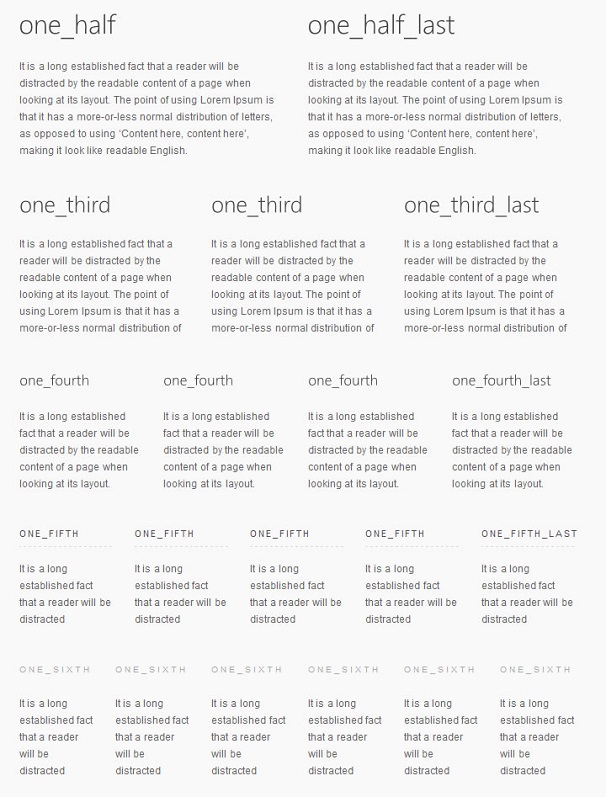 one_half

It is a long established fact that a reader will be distracted by the readable content of a page when looking at its layout. The point of using Lorem Ipsum is that it has a more-or-less normal distribution of letters, as opposed to using 'Content here, content here', making it look like readable English.

one_half_last

It is a long established fact that a reader will be distracted by the readable content of a page when looking at its layout. The point of using Lorem Ipsum is that it has a more-or-less normal distribution of letters, as opposed to using 'Content here, content here', making it look like readable English.

one_third

It is a long established fact that a reader will be distracted by the readable content of a page when looking at its layout. The point of using Lorem Ipsum is that it has a more-or-less normal distribution of

one_third

It is a long established fact that a reader will be distracted by the readable content of a page when looking at its layout. The point of using Lorem Ipsum is that it has a more-or-less normal distribution of

one_third_last

It is a long established fact that a reader will be distracted by the readable content of a page when looking at its layout. The point of using Lorem Ipsum is that it has a more-or-less normal distribution of

one_fourth

It is a long established fact that a reader will be distracted by the readable content of a page when looking at its layout.

one_fourth

It is a long established fact that a reader will be distracted by the readable content of a page when looking at its layout.

one_fourth

It is a long established fact that a reader will be distracted by the readable content of a page when looking at its layout.

one_fourth_last

It is a long established fact that a reader will be distracted by the readable content of a page when looking at its layout.

ONE_FIFTH

It is a long established fact that a reader will be distracted

ONE_FIFTH

It is a long established fact that a reader will be distracted

ONE_FIFTH

It is a long established fact that a reader will be distracted

ONE_FIFTH

It is a long established fact that a reader will be distracted

ONE_FIFTH_LAST

It is a long established fact that a reader will be distracted

ONE_SIXTH

It is a long established fact that a reader will be distracted

ONE_SIXTH

It is a long established fact that a reader will be distracted

ONE_SIXTH

It is a long established fact that a reader will be distracted

ONE_SIXTH

It is a long established fact that a reader will be distracted

ONE_SIXTH

It is a long established fact that a reader will be distracted

ONE_SIXTH

It is a long established fact that a reader will be distracted